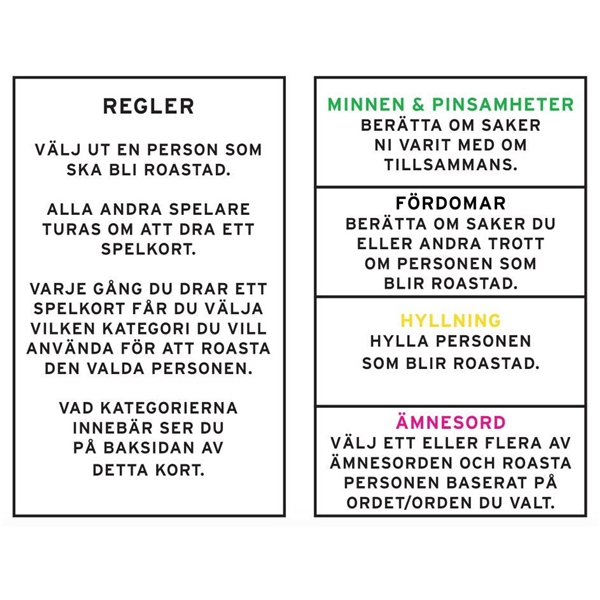 REGLER

VÄLJ UT EN PERSON SOM SKA BLI ROASTAD.

ALLA ANDRA SPELARE TURAS OM ATT DRA ETT SPELKORT.

VARJE GÅNG DU DRAR ETT SPELKORT FÅR DU VÄLJA VILKEN KATEGORI DU VILL ANVÄNDA FÖR ATT ROASTA DEN VALDA PERSONEN.

VAD KATEGORIERNA INNEBÄR SER DU PÅ BAKSIDAN AV DETTA KORT.

MINNEN & PINSAMHETER
BERÄTTA OM SAKER NI VARIT MED OM TILLSAMMANS.

FÖRDOMAR
BERÄTTA OM SAKER DU ELLER ANDRA TROTT OM PERSONEN SOM BLIR ROASTAD.

HYLLNING
HYLLA PERSONEN SOM BLIR ROASTAD.

ÄMNESORD
VÄLJ ETT ELLER FLERA AV ÄMNESORDEN OCH ROASTA PERSONEN BASERAT PÅ ORDET/ORDEN DU VALT.